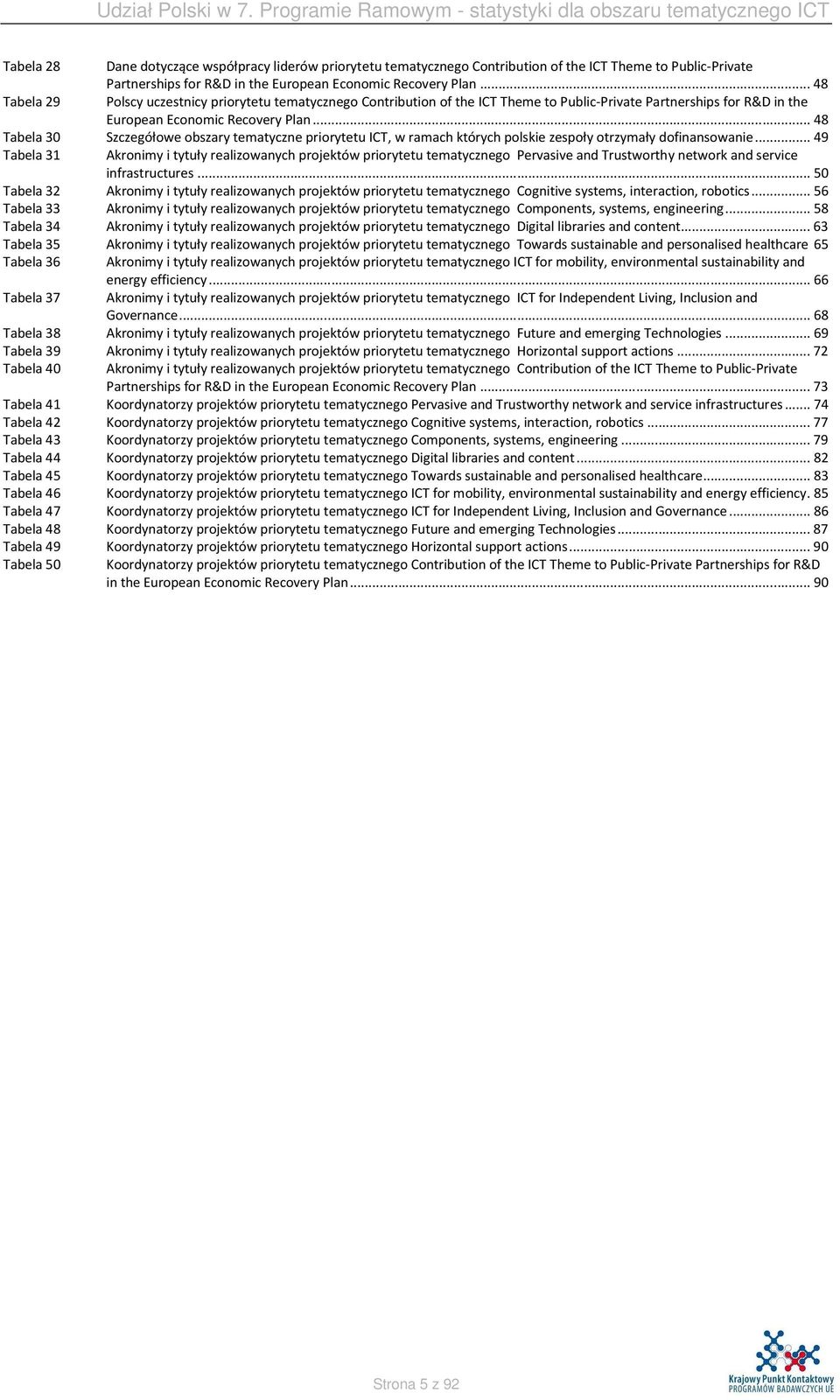 Udział Polski w 7. Programie Ramowym - statystyki dla obszaru tematycznego ICT

Tabela 28 Dane dotyczące współpracy liderów priorytetu tematycznego Contribution of the ICT Theme to Public-Private Partnerships for R&D in the European Economic Recovery Plan ... 48
Tabela 29 Polscy uczestnicy priorytetu tematycznego Contribution of the ICT Theme to Public-Private Partnerships for R&D in the European Economic Recovery Plan ... 48
Tabela 30 Szczegółowe obszary tematyczne priorytetu ICT, w ramach których polskie zespoły otrzymały dofinansowanie ... 49
Tabela 31 Akronimy i tytuły realizowanych projektów priorytetu tematycznego Pervasive and Trustworthy network and service infrastructures ... 50
Tabela 32 Akronimy i tytuły realizowanych projektów priorytetu tematycznego Cognitive systems, interaction, robotics ... 56
Tabela 33 Akronimy i tytuły realizowanych projektów priorytetu tematycznego Components, systems, engineering ... 58
Tabela 34 Akronimy i tytuły realizowanych projektów priorytetu tematycznego Digital libraries and content ... 63
Tabela 35 Akronimy i tytuły realizowanych projektów priorytetu tematycznego Towards sustainable and personalised healthcare 65
Tabela 36 Akronimy i tytuły realizowanych projektów priorytetu tematycznego ICT for mobility, environmental sustainability and energy efficiency ... 66
Tabela 37 Akronimy i tytuły realizowanych projektów priorytetu tematycznego ICT for Independent Living, Inclusion and Governance ... 68
Tabela 38 Akronimy i tytuły realizowanych projektów priorytetu tematycznego Future and emerging Technologies ... 69
Tabela 39 Akronimy i tytuły realizowanych projektów priorytetu tematycznego Horizontal support actions ... 72
Tabela 40 Akronimy i tytuły realizowanych projektów priorytetu tematycznego Contribution of the ICT Theme to Public-Private Partnerships for R&D in the European Economic Recovery Plan ... 73
Tabela 41 Koordynatorzy projektów priorytetu tematycznego Pervasive and Trustworthy network and service infrastructures ... 74
Tabela 42 Koordynatorzy projektów priorytetu tematycznego Cognitive systems, interaction, robotics ... 77
Tabela 43 Koordynatorzy projektów priorytetu tematycznego Components, systems, engineering ... 79
Tabela 44 Koordynatorzy projektów priorytetu tematycznego Digital libraries and content ... 82
Tabela 45 Koordynatorzy projektów priorytetu tematycznego Towards sustainable and personalised healthcare ... 83
Tabela 46 Koordynatorzy projektów priorytetu tematycznego ICT for mobility, environmental sustainability and energy efficiency. 85
Tabela 47 Koordynatorzy projektów priorytetu tematycznego ICT for Independent Living, Inclusion and Governance ... 86
Tabela 48 Koordynatorzy projektów priorytetu tematycznego Future and emerging Technologies ... 87
Tabela 49 Koordynatorzy projektów priorytetu tematycznego Horizontal support actions ... 90
Tabela 50 Koordynatorzy projektów priorytetu tematycznego Contribution of the ICT Theme to Public-Private Partnerships for R&D in the European Economic Recovery Plan ... 90

Strona 5 z 92

Krajowy Punkt Kontaktowy
PROGRAMÓW BADAWCZYCH UE